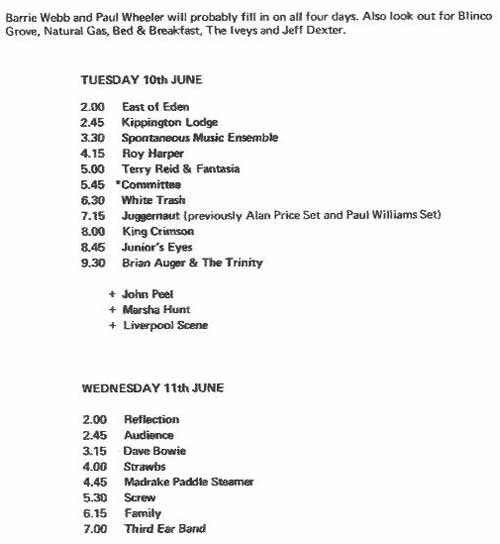 Barrie Webb and Paul Wheeler will probably fill in on all four days. Also look out for Blinco Grove, Natural Gas, Bed & Breakfast, The Iveys and Jeff Dexter.

TUESDAY 10th JUNE

2.00 East of Eden
2.45 Kippington Lodge
3.30 Spontaneous Music Ensemble
4.15 Roy Harper
5.00 Terry Reid & Fantasia
5.45 *Committee
6.30 White Trash
7.15 Juggernaut (previously Alan Price Set and Paul Williams Set)
8.00 King Crimson
8.45 Junior's Eyes
9.30 Brian Auger & The Trinity

+ John Peel
+ Marsha Hunt
+ Liverpool Scene

WEDNESDAY 11th JUNE

2.00 Reflection
2.45 Audience
3.15 Dave Bowie
4.00 Strawbs
4.45 Madrake Paddle Steamer
5.30 Screw
6.15 Family
7.00 Third Ear Band